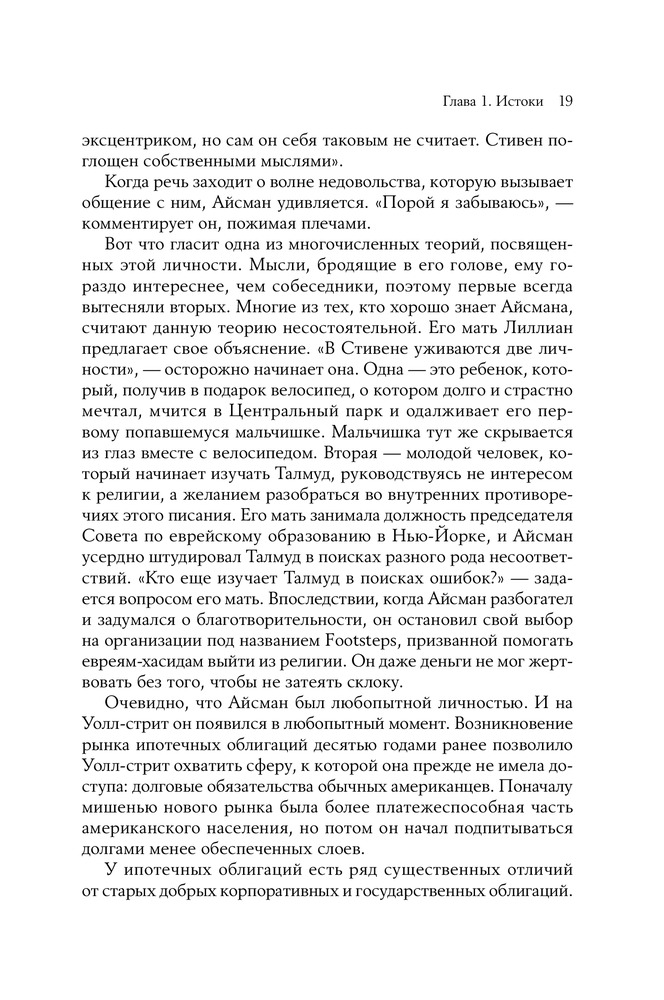 Глава 1. Истоки 19

эксцентриком, но сам он себя таковым не считает. Стивен поглощен собственными мыслями».

Когда речь заходит о волне недовольства, которую вызывает общение с ним, Айсман удивляется. «Порой я забываюсь», — комментирует он, пожимая плечами.

Вот что гласит одна из многочисленных теорий, посвященных этой личности. Мысли, бродящие в его голове, ему гораздо интереснее, чем собеседники, поэтому первые всегда вытесняли вторых. Многие из тех, кто хорошо знает Айсмана, считают данную теорию несостоятельной. Его мать Лиллиан предлагает свое объяснение. «В Стивене уживаются две личности», — осторожно начинает она. Одна — это ребенок, который, получив в подарок велосипед, о котором долго и страстно мечтал, мчится в Центральный парк и одалживает его первому попавшемуся мальчишке. Мальчишка тут же скрывается из глаз вместе с велосипедом. Вторая — молодой человек, который начинает изучать Талмуд, руководствуясь не интересом к религии, а желанием разобраться во внутренних противоречиях этого писания. Его мать занимала должность председателя Совета по еврейскому образованию в Нью-Йорке, и Айсман усердно штудировал Талмуд в поисках разного рода несоответствий. «Кто еще изучает Талмуд в поисках ошибок?» — задается вопросом его мать. Впоследствии, когда Айсман разбогател и задумался о благотворительности, он остановил свой выбор на организации под названием Footsteps, призванной помогать евреям-хасидам выйти из религии. Он даже деньги не мог жертвовать без того, чтобы не затеять склоку.

Очевидно, что Айсман был любопытной личностью. И на Уолл-стрит он появился в любопытный момент. Возникновение рынка ипотечных облигаций десятью годами ранее позволило Уолл-стрит охватить сферу, к которой она прежде не имела доступа: долговые обязательства обычных американцев. Поначалу мишенью нового рынка была более платежеспособная часть американского населения, но потом он начал подпитываться долгами менее обеспеченных слоев.

У ипотечных облигаций есть ряд существенных отличий от старых добрых корпоративных и государственных облигаций.